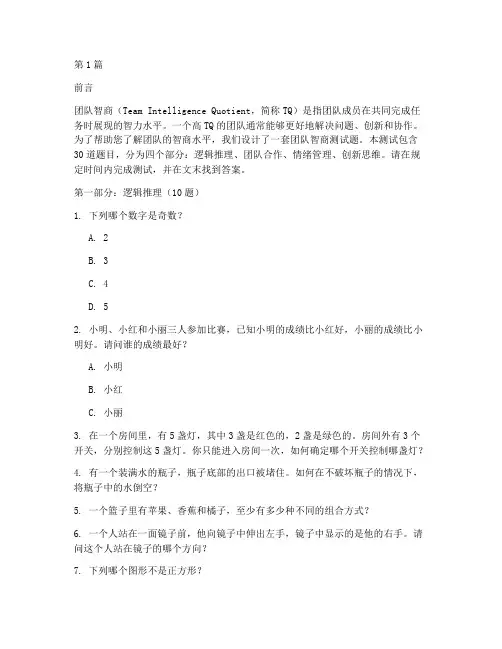 第1篇

前言

团队智商（Team Intelligence Quotient，简称TQ）是指团队成员在共同完成任务时展现的智力水平。一个高TQ的团队通常能够更好地解决问题、创新和协作。为了帮助您了解团队的智商水平，我们设计了一套团队智商测试题。本测试包含30道题目，分为四个部分：逻辑推理、团队合作、情绪管理、创新思维。请在规定时间内完成测试，并在文末找到答案。

第一部分：逻辑推理（10题）

1. 下列哪个数字是奇数？

A. 2

B. 3

C. 4

D. 5

2. 小明、小红和小丽三人参加比赛，已知小明的成绩比小红好，小丽的成绩比小明好。请问谁的成绩最好？

A. 小明

B. 小红

C. 小丽

3. 在一个房间里，有5盏灯，其中3盏是红色的，2盏是绿色的。房间外有3个开关，分别控制这5盏灯。你只能进入房间一次，如何确定哪个开关控制哪盏灯？

4. 有一个装满水的瓶子，瓶子底部的出口被堵住。如何在不破坏瓶子的情况下，将瓶子中的水倒空？

5. 一个篮子里有苹果、香蕉和橘子，至少有多少种不同的组合方式？

6. 一个人站在一面镜子前，他向镜子中伸出左手，镜子中显示的是他的右手。请问这个人站在镜子的哪个方向？

7. 下列哪个图形不是正方形？